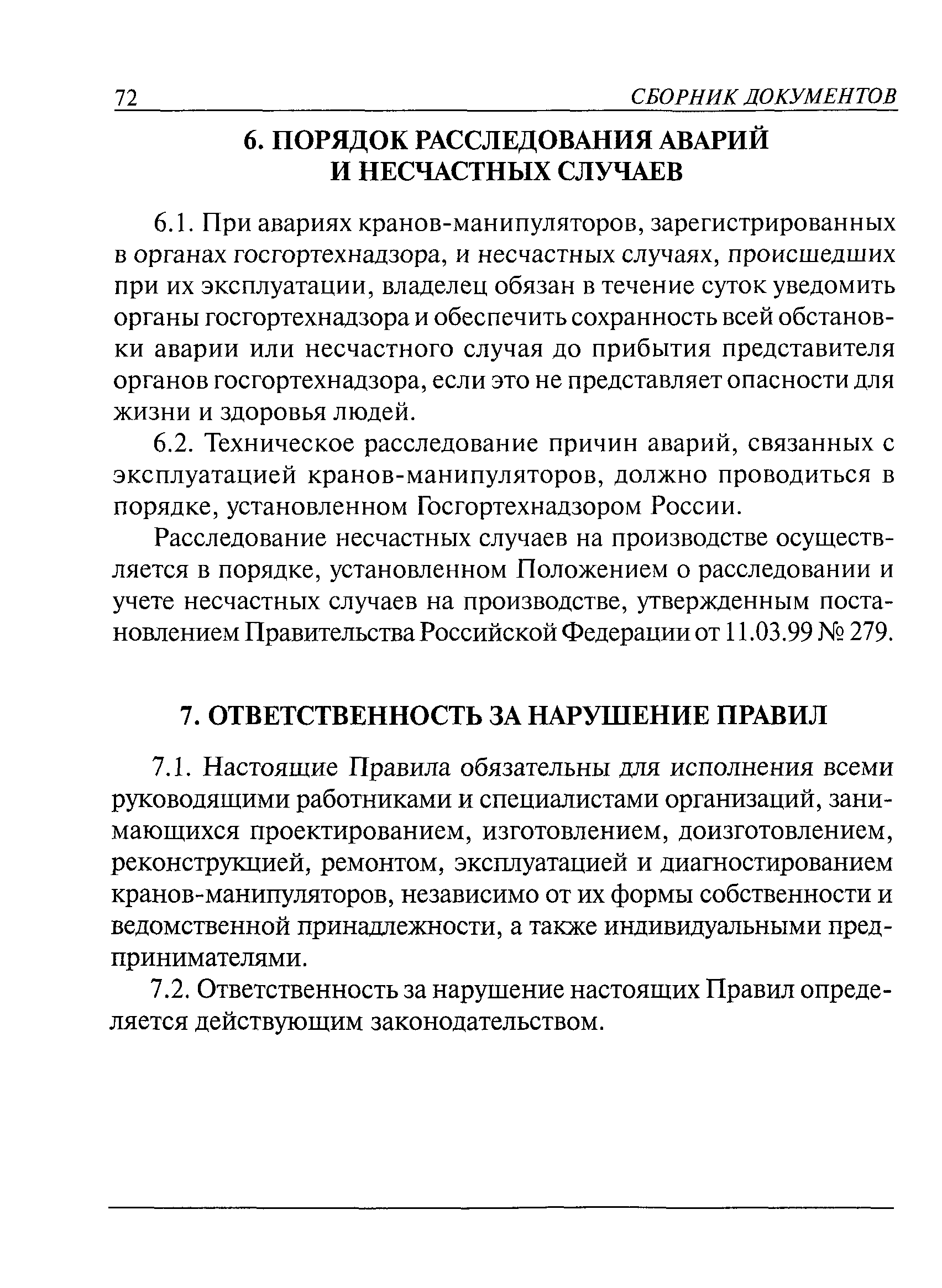 72 СБОРНИК ДОКУМЕНТОВ

6. ПОРЯДОК РАССЛЕДОВАНИЯ АВАРИЙ И НЕСЧАСТНЫХ СЛУЧАЕВ

6.1. При авариях кранов-манипуляторов, зарегистрированных в органах госгортехнадзора, и несчастных случаях, происшедших при их эксплуатации, владелец обязан в течение суток уведомить органы госгортехнадзора и обеспечить сохранность всей обстановки аварии или несчастного случая до прибытия представителя органов госгортехнадзора, если это не представляет опасности для жизни и здоровья людей.

6.2. Техническое расследование причин аварий, связанных с эксплуатацией кранов-манипуляторов, должно проводиться в порядке, установленном Госгортехнадзором России.

Расследование несчастных случаев на производстве осуществляется в порядке, установленном Положением о расследовании и учете несчастных случаев на производстве, утвержденным постановлением Правительства Российской Федерации от 11.03.99 № 279.

7. ОТВЕТСТВЕННОСТЬ ЗА НАРУШЕНИЕ ПРАВИЛ

7.1. Настоящие Правила обязательны для исполнения всеми руководящими работниками и специалистами организаций, занимающихся проектированием, изготовлением, доизготовлением, реконструкцией, ремонтом, эксплуатацией и диагностированием кранов-манипуляторов, независимо от их формы собственности и ведомственной принадлежности, а также индивидуальными предпринимателями.

7.2. Ответственность за нарушение настоящих Правил определяется действующим законодательством.